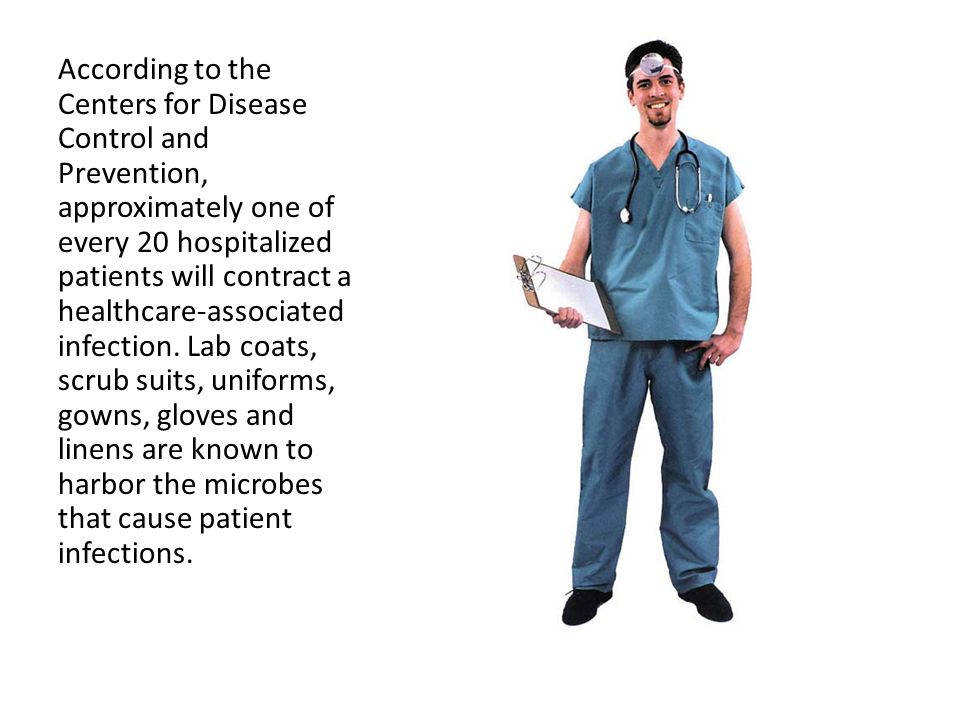 According to the Centers for Disease Control and Prevention, approximately one of every 20 hospitalized patients will contract a healthcare-associated infection. Lab coats, scrub suits, uniforms, gowns, gloves and linens are known to harbor the microbes that cause patient infections.